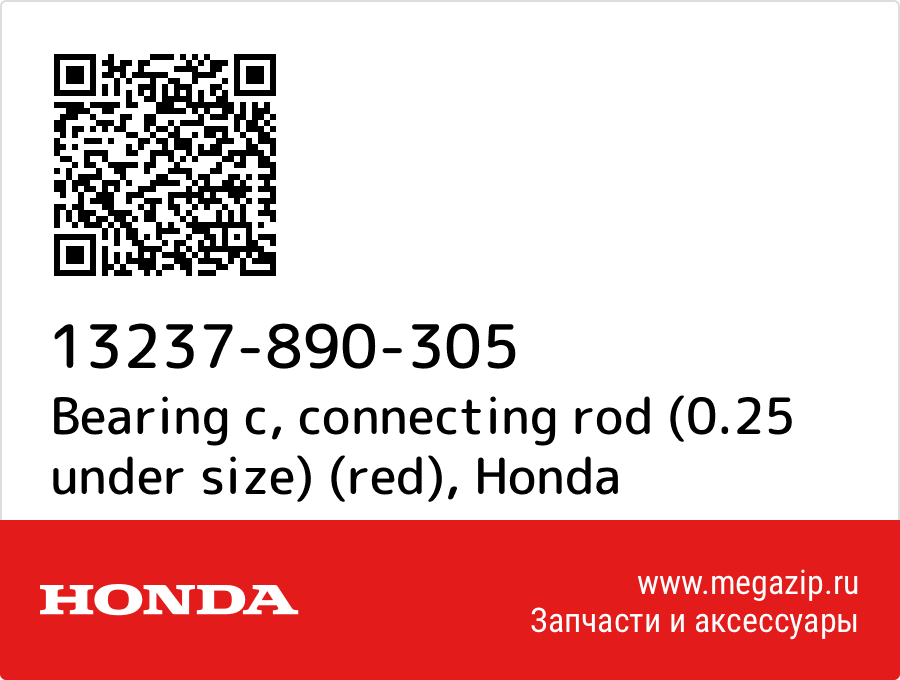 13237-890-305
Bearing c, connecting rod (0.25 under size) (red), Honda

HONDA

www.megazip.ru
Запчасти и аксессуары